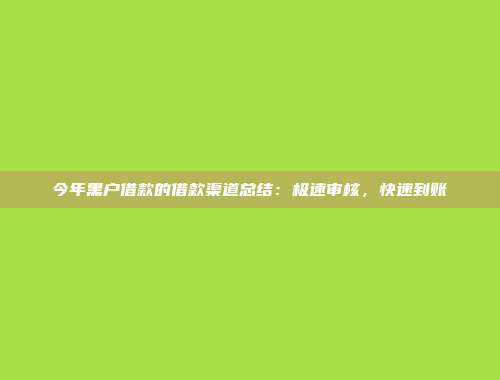 今年黑户借款的借款渠道总结：极速审核，快速到账